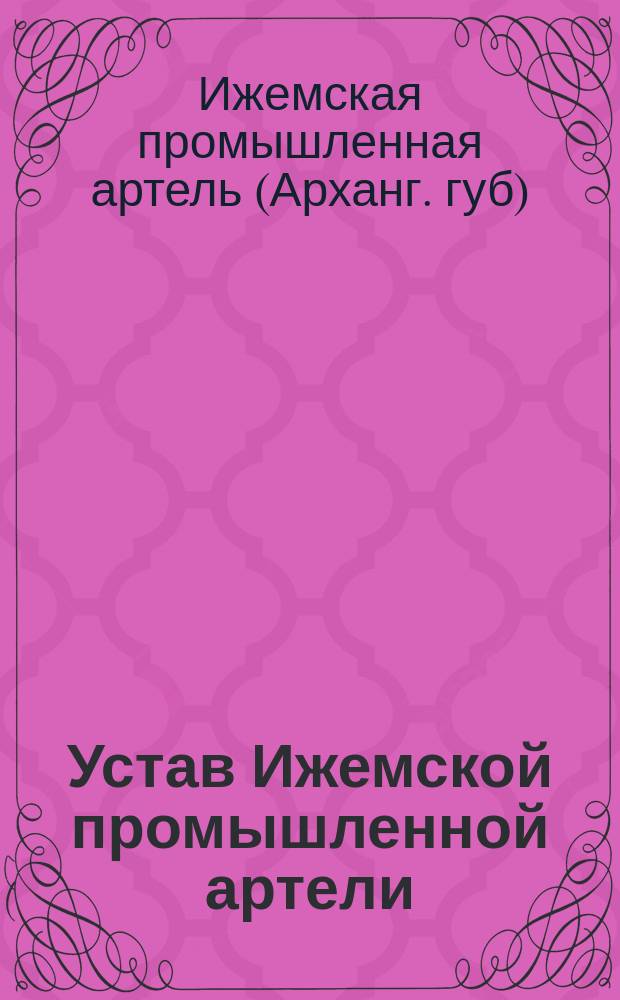 Ижемская промышленная артель (Арханг. губ)

Устав Ижемской промышленной артели